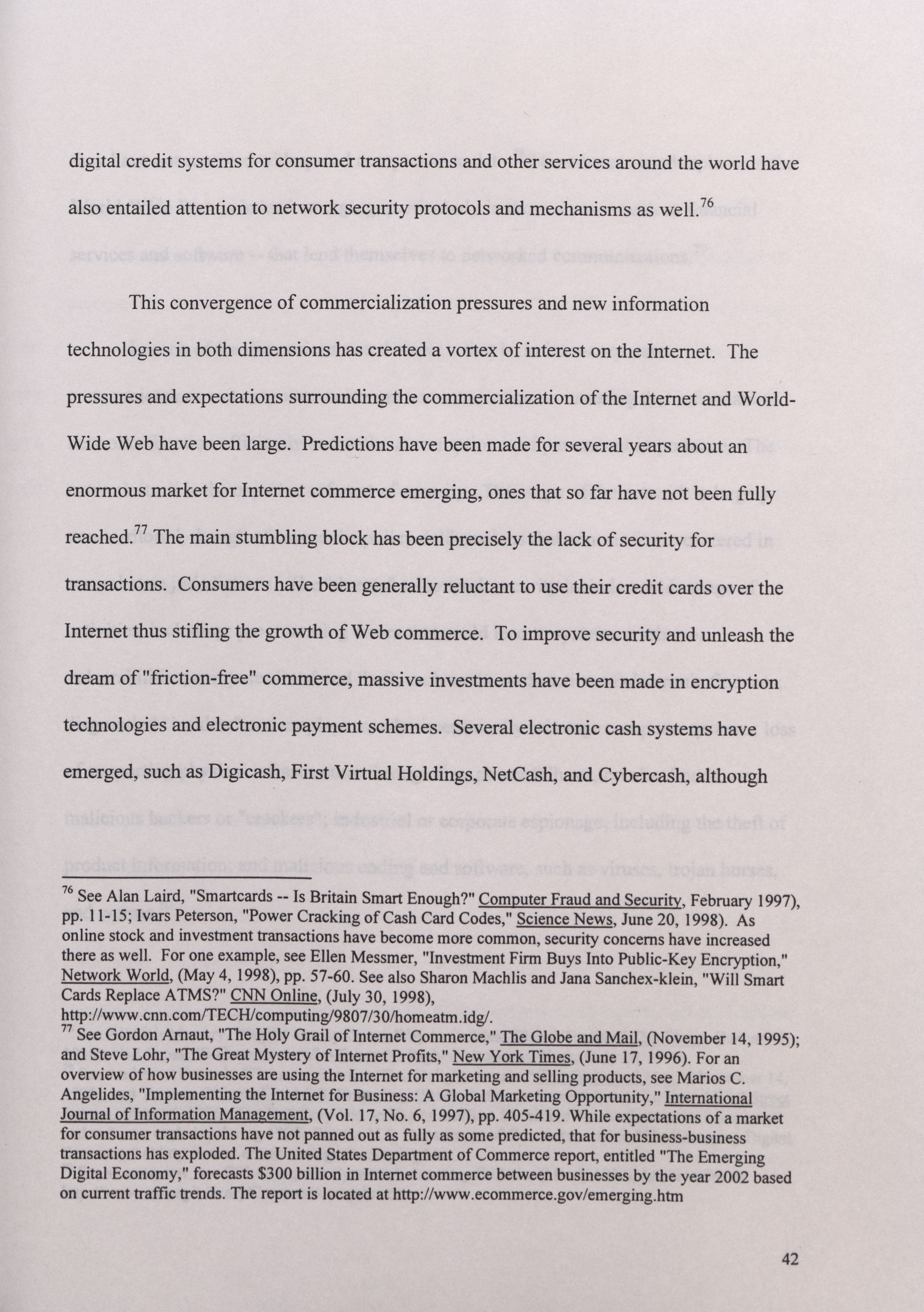 digital credit systems for consumer transactions and other services around the world have also entailed attention to network security protocols and mechanisms as well.$^{76}$

This convergence of commercialization pressures and new information technologies in both dimensions has created a vortex of interest on the Internet. The pressures and expectations surrounding the commercialization of the Internet and World-Wide Web have been large. Predictions have been made for several years about an enormous market for Internet commerce emerging, ones that so far have not been fully reached.$^{77}$ The main stumbling block has been precisely the lack of security for transactions. Consumers have been generally reluctant to use their credit cards over the Internet thus stifling the growth of Web commerce. To improve security and unleash the dream of "friction-free" commerce, massive investments have been made in encryption technologies and electronic payment schemes. Several electronic cash systems have emerged, such as Digicash, First Virtual Holdings, NetCash, and Cybercash, although

$^{76}$ See Alan Laird, "Smartcards -- Is Britain Smart Enough?" Computer Fraud and Security, February 1997), pp. 11-15; Ivars Peterson, "Power Cracking of Cash Card Codes," Science News, June 20, 1998). As online stock and investment transactions have become more common, security concerns have increased there as well. For one example, see Ellen Messmer, "Investment Firm Buys Into Public-Key Encryption," Network World, (May 4, 1998), pp. 57-60. See also Sharon Machlis and Jana Sanchex-klein, "Will Smart Cards Replace ATMS?" CNN Online, (July 30, 1998), http://www.cnn.com/TECH/computing/9807/30/homeatm.idg/.
$^{77}$ See Gordon Arnaut, "The Holy Grail of Internet Commerce," The Globe and Mail, (November 14, 1995); and Steve Lohr, "The Great Mystery of Internet Profits," New York Times, (June 17, 1996). For an overview of how businesses are using the Internet for marketing and selling products, see Marios C. Angelides, "Implementing the Internet for Business: A Global Marketing Opportunity," International Journal of Information Management, (Vol. 17, No. 6, 1997), pp. 405-419. While expectations of a market for consumer transactions have not panned out as fully as some predicted, that for business-business transactions has exploded. The United States Department of Commerce report, entitled "The Emerging Digital Economy," forecasts $300 billion in Internet commerce between businesses by the year 2002 based on current traffic trends. The report is located at http://www.ecommerce.gov/emerging.htm

42